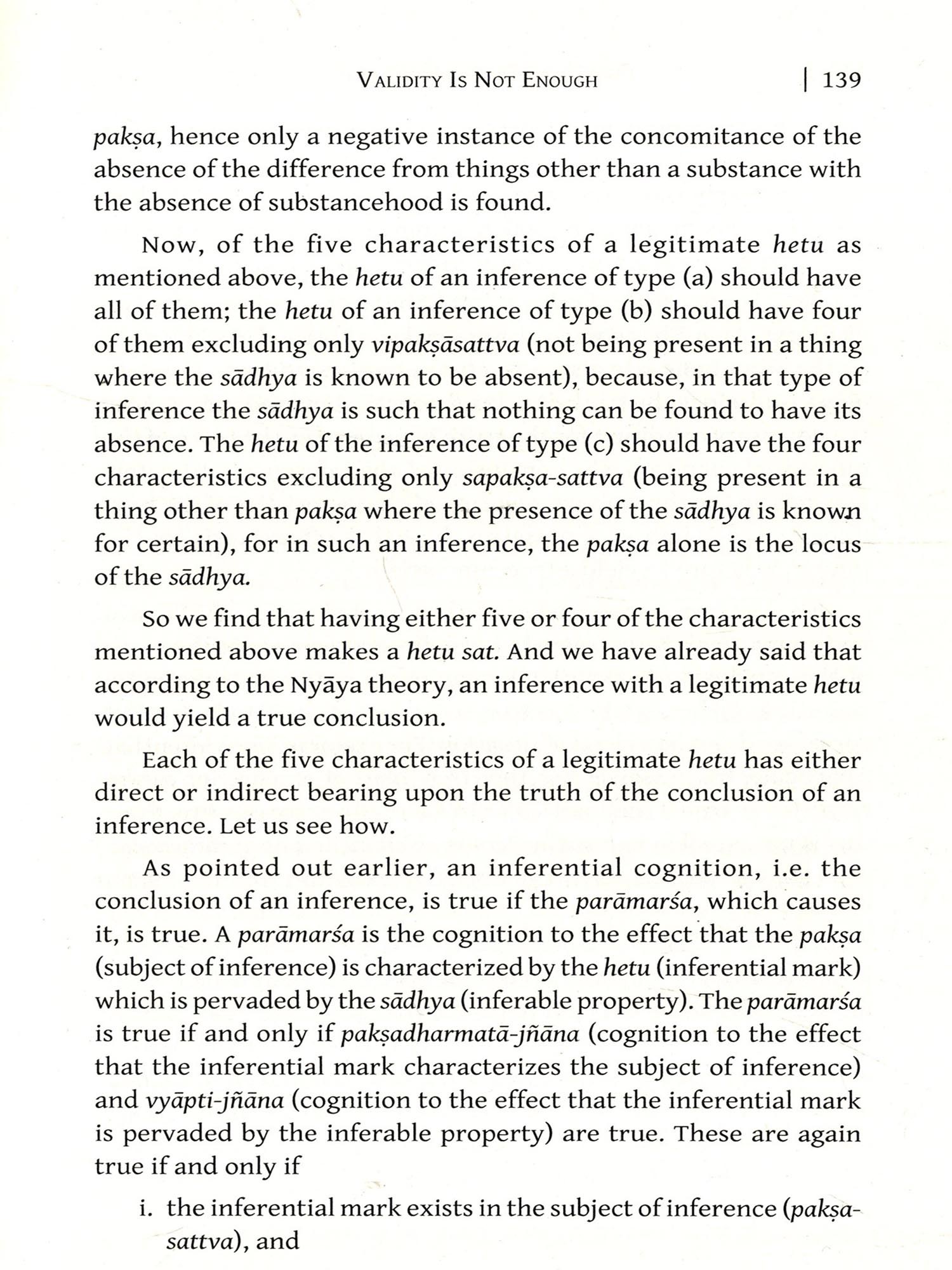 VALIDITY IS NOT ENOUGH | 139

pakṣa, hence only a negative instance of the concomitance of the absence of the difference from things other than a substance with the absence of substancehood is found.

Now, of the five characteristics of a legitimate hetu as mentioned above, the hetu of an inference of type (a) should have all of them; the hetu of an inference of type (b) should have four of them excluding only vipakṣāsattva (not being present in a thing where the sādhya is known to be absent), because, in that type of inference the sādhya is such that nothing can be found to have its absence. The hetu of the inference of type (c) should have the four characteristics excluding only sapakṣa-sattva (being present in a thing other than pakṣa where the presence of the sādhya is known for certain), for in such an inference, the pakṣa alone is the locus of the sādhya.

So we find that having either five or four of the characteristics mentioned above makes a hetu sat. And we have already said that according to the Nyāya theory, an inference with a legitimate hetu would yield a true conclusion.

Each of the five characteristics of a legitimate hetu has either direct or indirect bearing upon the truth of the conclusion of an inference. Let us see how.

As pointed out earlier, an inferential cognition, i.e. the conclusion of an inference, is true if the parāmarśa, which causes it, is true. A parāmarśa is the cognition to the effect that the pakṣa (subject of inference) is characterized by the hetu (inferential mark) which is pervaded by the sādhya (inferable property). The parāmarśa is true if and only if pakṣadharmatā-jñāna (cognition to the effect that the inferential mark characterizes the subject of inference) and vyāpti-jñāna (cognition to the effect that the inferential mark is pervaded by the inferable property) are true. These are again true if and only if

i. the inferential mark exists in the subject of inference (pakṣa-sattva), and